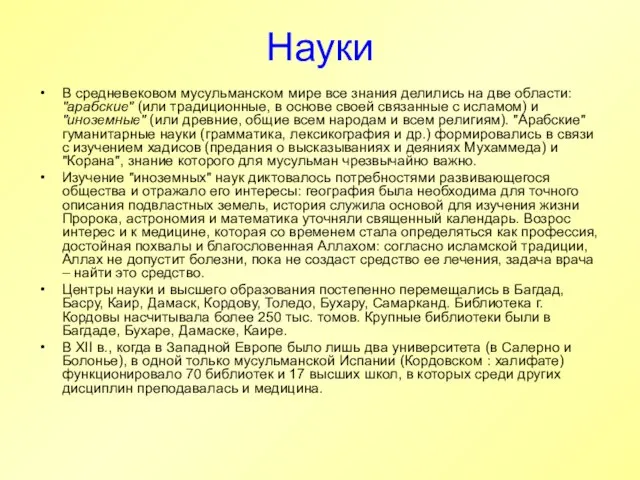 Науки

• В средневековом мусульманском мире все знания делились на две области: "арабские" (или традиционные, в основе своей связанные с исламом) и "иноземные" (или древние, общие всем народам и всем религиям). "Арабские" гуманитарные науки (грамматика, лексикография и др.) формировались в связи с изучением хадисов (предания о высказываниях и деяниях Мухаммеда) и "Корана", знание которого для мусульман чрезвычайно важно.

• Изучение "иноземных" наук диктовалось потребностями развивающегося общества и отражало его интересы: география была необходима для точного описания подвластных земель, история служила основой для изучения жизни Пророка, астрономия и математика уточняли священный календарь. Возрос интерес и к медицине, которая со временем стала определяться как профессия, достойная похвалы и благословенная Аллахом: согласно исламской традиции, Аллах не допустит болезни, пока не создаст средство ее лечения, задача врача – найти это средство.

• Центры науки и высшего образования постепенно перемещались в Багдад, Басру, Каир, Дамаск, Кордову, Толедо, Бухару, Самарканд. Библиотека г. Кордовы насчитывала более 250 тыс. томов. Крупные библиотеки были в Багдаде, Бухаре, Дамаске, Каире.

• В XII в., когда в Западной Европе было лишь два университета (в Салерно и Болонье), в одной только мусульманской Испании (Кордовском : халифате) функционировало 70 библиотек и 17 высших школ, в которых среди других дисциплин преподавалась и медицина.